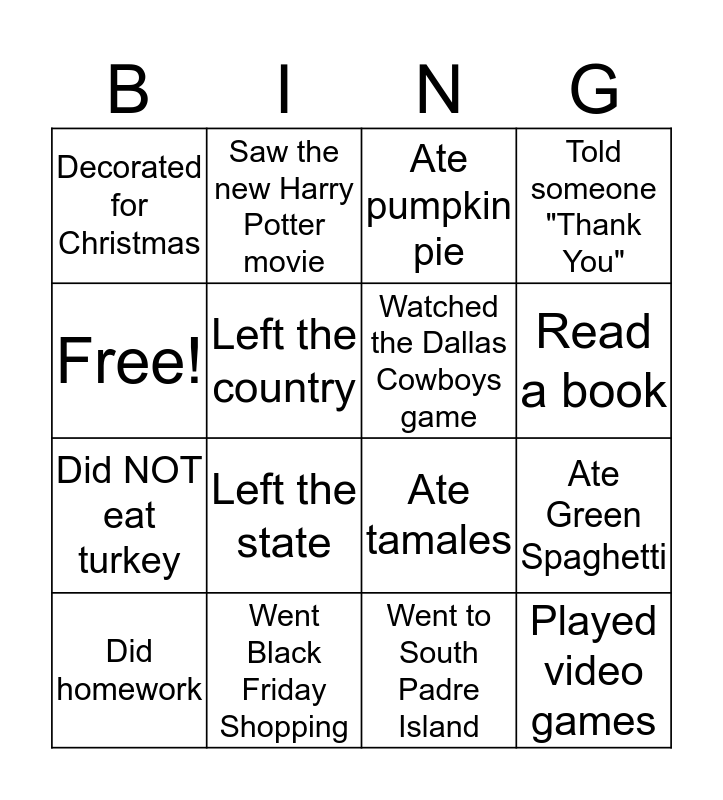 | B | I | N | G |
|---|---|---|---|
| Decorated for Christmas | Saw the new Harry Potter movie | Ate pumpkin pie | Told someone "Thank You" |
| Free! | Left the country | Watched the Dallas Cowboys game | Read a book |
| Did NOT eat turkey | Left the state | Ate tamales | Ate Green Spaghetti |
| Did homework | Went Black Friday Shopping | Went to South Padre Island | Played video games |